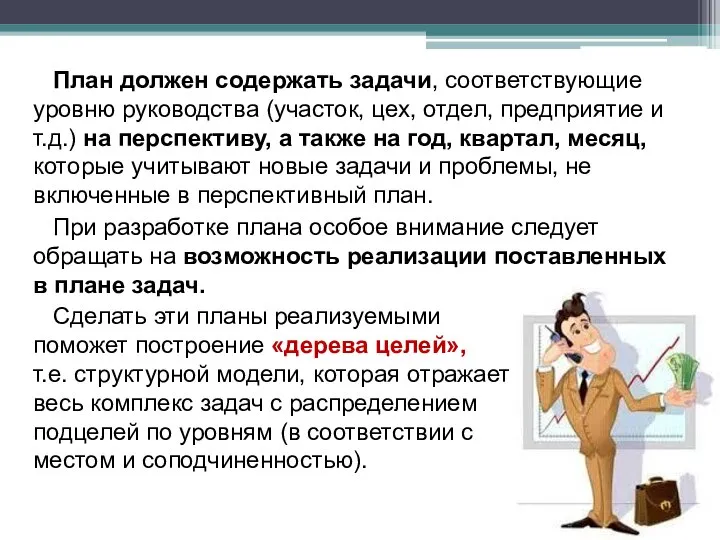 План должен содержать задачи, соответствующие уровню руководства (участок, цех, отдел, предприятие и т.д.) на перспективу, а также на год, квартал, месяц, которые учитывают новые задачи и проблемы, не включенные в перспективный план.

При разработке плана особое внимание следует обращать на возможность реализации поставленных в плане задач.

Сделать эти планы реализуемыми поможет построение «дерева целей», т.е. структурной модели, которая отражает весь комплекс задач с распределением подцелей по уровням (в соответствии с местом и соподчиненностью).